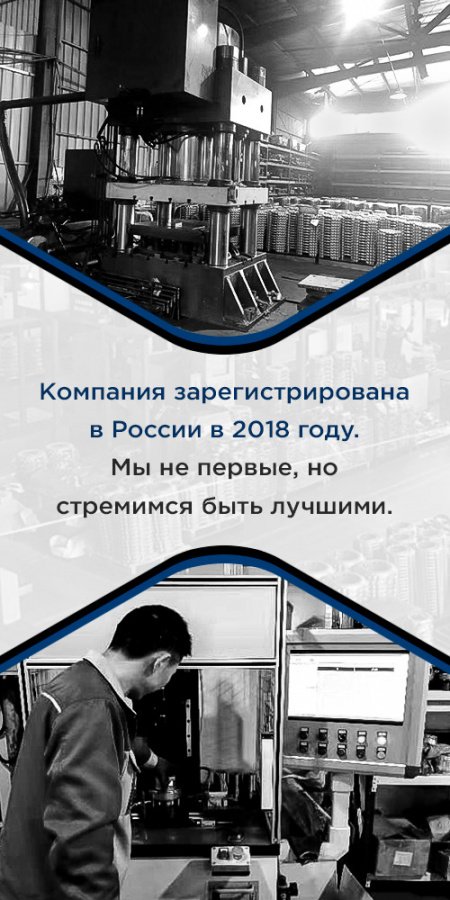 Компания зарегистрирована в России в 2018 году. Мы не первые, но стремимся быть лучшими.